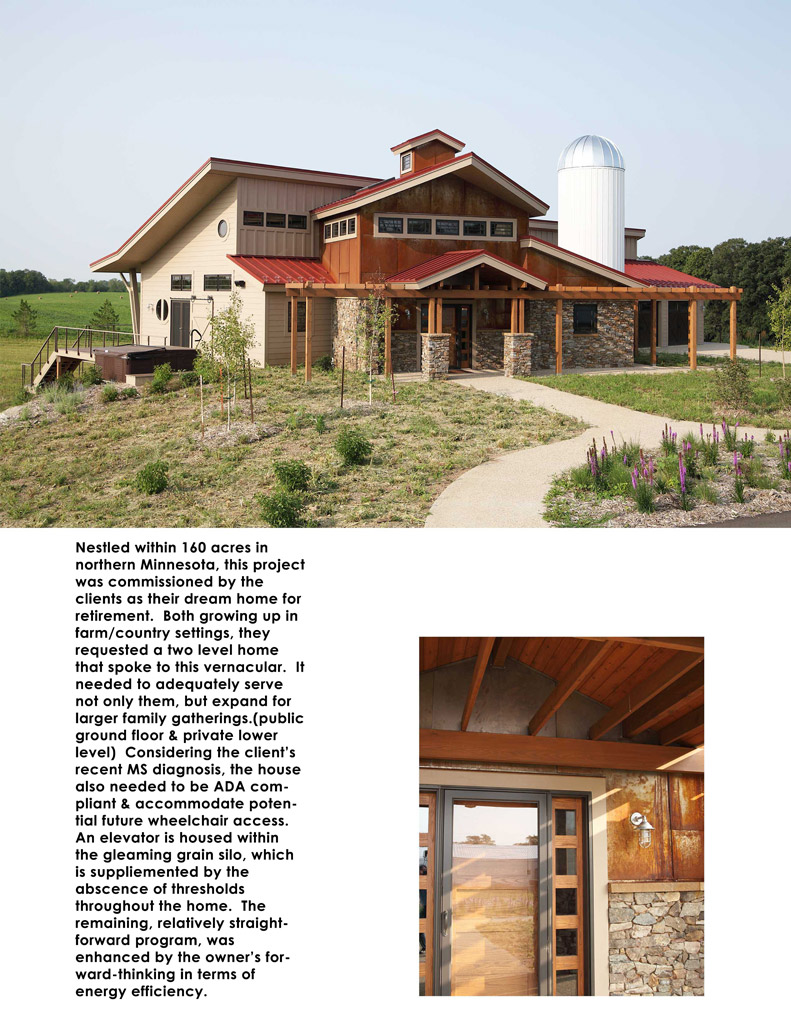 Nestled within 160 acres in northern Minnesota, this project was commissioned by the clients as their dream home for retirement. Both growing up in farm/country settings, they requested a two level home that spoke to this vernacular. It needed to adequately serve not only them, but expand for larger family gatherings.(public ground floor & private lower level) Considering the client's recent MS diagnosis, the house also needed to be ADA compliant & accommodate potential future wheelchair access. An elevator is housed within the gleaming grain silo, which is suppliemented by the abscence of thresholds throughout the home. The remaining, relatively straightforward program, was enhanced by the owner's forward-thinking in terms of energy efficiency.